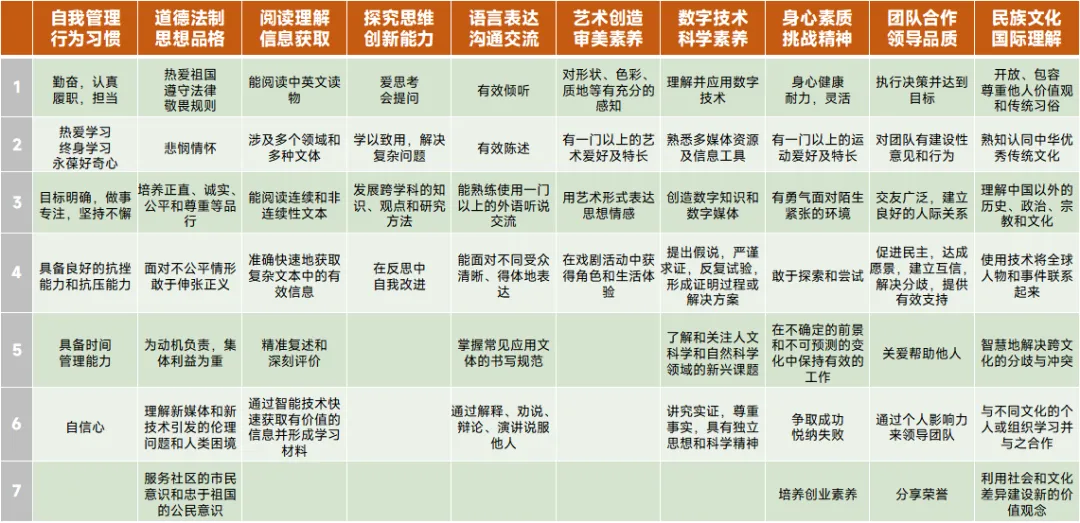 | | 自我管理 行为习惯 | 道德法制 思想品格 | 阅读理解 信息获取 | 探究思维 创新能力 | 语言表达 沟通交流 | 艺术创造 审美素养 | 数字技术 科学素养 | 身心素质 挑战精神 | 团队合作 领导品质 | 民族文化 国际理解 |
|---|---|---|---|---|---|---|---|---|---|---|
| 1 | 勤奋，认真 履职，担当 | 热爱祖国 遵守法律 敬畏规则 | 能阅读中英文读物 | 爱思考 会提问 | 有效倾听 | 对形状、色彩、质地等有充分的感知 | 理解并应用数字技术 | 身心健康 耐力，灵活 | 执行决策并达到目标 | 开放、包容 尊重他人价值观和传统习俗 |
| 2 | 热爱学习 终身学习 永葆好奇心 | 悲悯情怀 | 涉及多个领域和多种文体 | 学以致用，解决复杂问题 | 有效陈述 | 有一门以上的艺术爱好及特长 | 熟悉多媒体资源及信息工具 | 有一门以上的运动爱好及特长 | 对团队有建设性意见和行为 | 熟知认同中华优秀传统文化 |
| 3 | 目标明确，做事专注，坚持不懈 | 培养正直、诚实、公平和尊重等品行 | 能阅读连续和非连续性文本 | 发展跨学科的知识、观点和研究方法 | 能熟练使用一门以上的外语听说交流 | 用艺术形式表达思想情感 | 创造数字知识和数字媒体 | 有勇气面对陌生紧张的环境 | 交友广泛，建立良好的人际关系 | 理解中国以外的历史、政治、宗教和文化 |
| 4 | 具备良好的抗挫能力和抗压能力 | 面对不公平情形敢于伸张正义 | 准确快速地获取复杂文本中的有效信息 | 在反思中 自我改进 | 能面对不同受众清晰、得体地表达 | 在戏剧活动中获得角色和生活体验 | 提出假说，严谨求证，反复试验，形成证明过程或解决方案 | 敢于探索和尝试 | 促进民主，达成愿景，建立互信，解决分歧，提供有效支持 | 使用技术将全球人物和事件联系起来 |
| 5 | 具备时间 管理能力 | 为动机负责，集体利益为重 | 精准复述和 深刻评价 | | 掌握常见应用文体的书写规范 | | 了解和关注人文科学和自然科学领域的新兴课题 | 在不确定的前景和不可预测的变化中保持有效的工作 | 关爱帮助他人 | 智慧地解决跨文化的分歧与冲突 |
| 6 | 自信心 | 理解新媒体和新技术引发的伦理问题和人类困境 | 通过智能技术快速获取有价值的信息并形成学习材料 | | 通过解释、劝说、辩论、演讲说服他人 | | 讲究实证，尊重事实，具有独立思想和科学精神 | 争取成功 悦纳失败 | 通过个人影响力来领导团队 | 与不同文化的个人或组织学习并与之合作 |
| 7 | | 服务社区的市民意识和忠于祖国的公民意识 | | | | | | 培养创业素养 | 分享荣誉 | 利用社会和文化差异建设新的价值观念 |